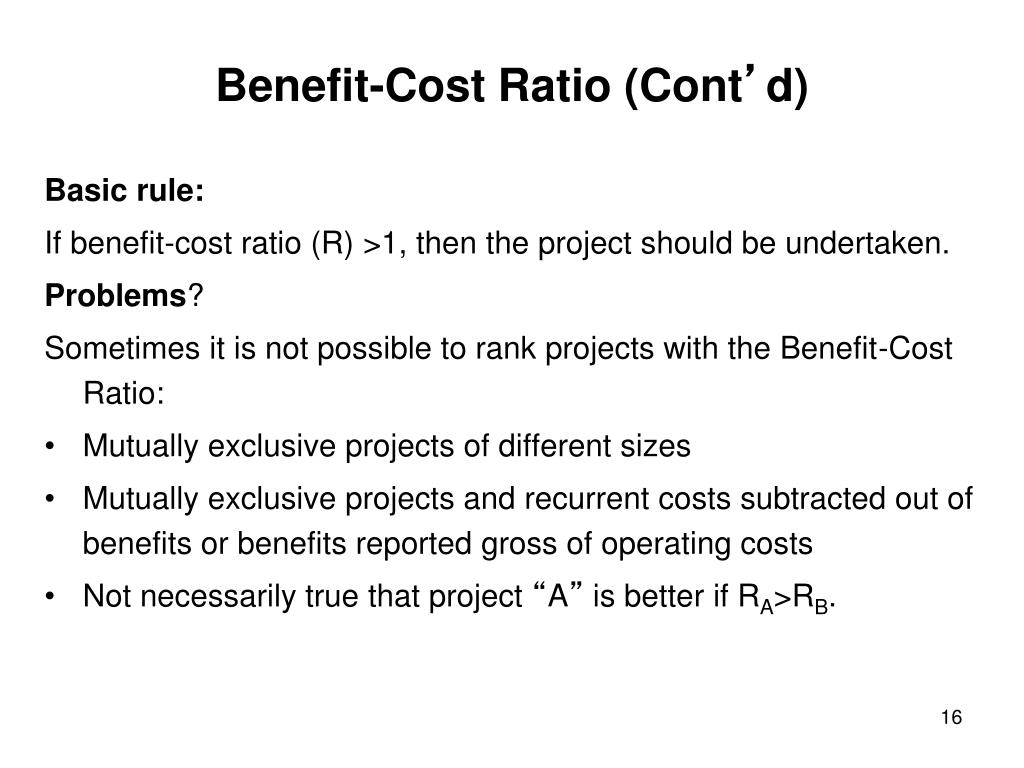 Benefit-Cost Ratio (Cont’d)

Basic rule:

If benefit-cost ratio (R) >1, then the project should be undertaken.

Problems?

Sometimes it is not possible to rank projects with the Benefit-Cost Ratio:

• Mutually exclusive projects of different sizes
• Mutually exclusive projects and recurrent costs subtracted out of benefits or benefits reported gross of operating costs
• Not necessarily true that project “A” is better if $R_A>R_B$.

16